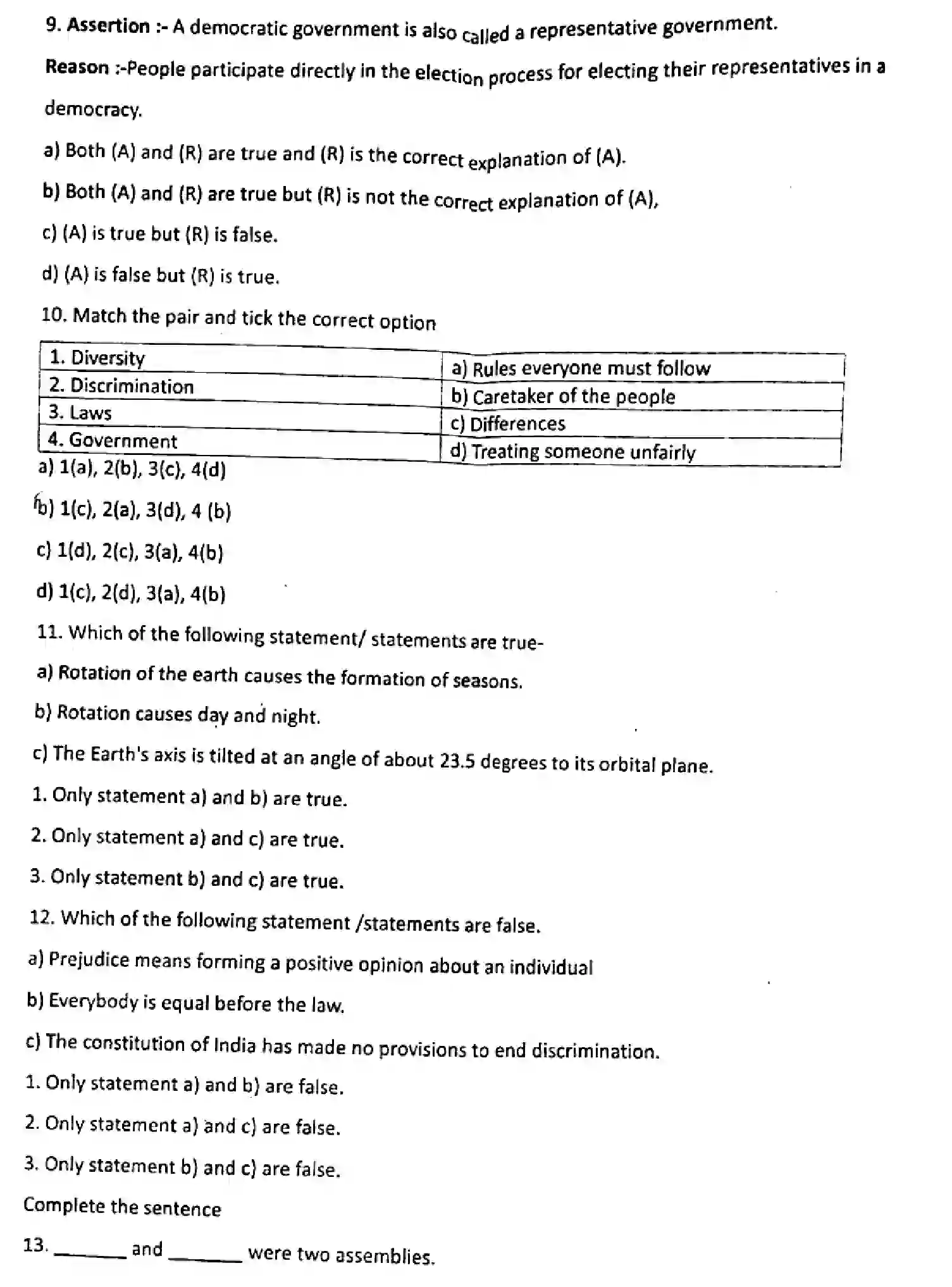 9. Assertion :- A democratic government is also called a representative government.

Reason :-People participate directly in the election process for electing their representatives in a democracy.

a) Both (A) and (R) are true and (R) is the correct explanation of (A).

b) Both (A) and (R) are true but (R) is not the correct explanation of (A),

c) (A) is true but (R) is false.

d) (A) is false but (R) is true.

10. Match the pair and tick the correct option

| 1. Diversity | a) Rules everyone must follow |
|---|---|
| 2. Discrimination | b) Caretaker of the people |
| 3. Laws | c) Differences |
| 4. Government | d) Treating someone unfairly |

a) 1(a), 2(b), 3(c), 4(d)

b) 1(c), 2(a), 3(d), 4 (b)

c) 1(d), 2(c), 3(a), 4(b)

d) 1(c), 2(d), 3(a), 4(b)

11. Which of the following statement/ statements are true-

a) Rotation of the earth causes the formation of seasons.

b) Rotation causes day and night.

c) The Earth's axis is tilted at an angle of about 23.5 degrees to its orbital plane.

1. Only statement a) and b) are true.

2. Only statement a) and c) are true.

3. Only statement b) and c) are true.

12. Which of the following statement /statements are false.

a) Prejudice means forming a positive opinion about an individual

b) Everybody is equal before the law.

c) The constitution of India has made no provisions to end discrimination.

1. Only statement a) and b) are false.

2. Only statement a) and c) are false.

3. Only statement b) and c) are false.

Complete the sentence

13. ____ and ____ were two assemblies.